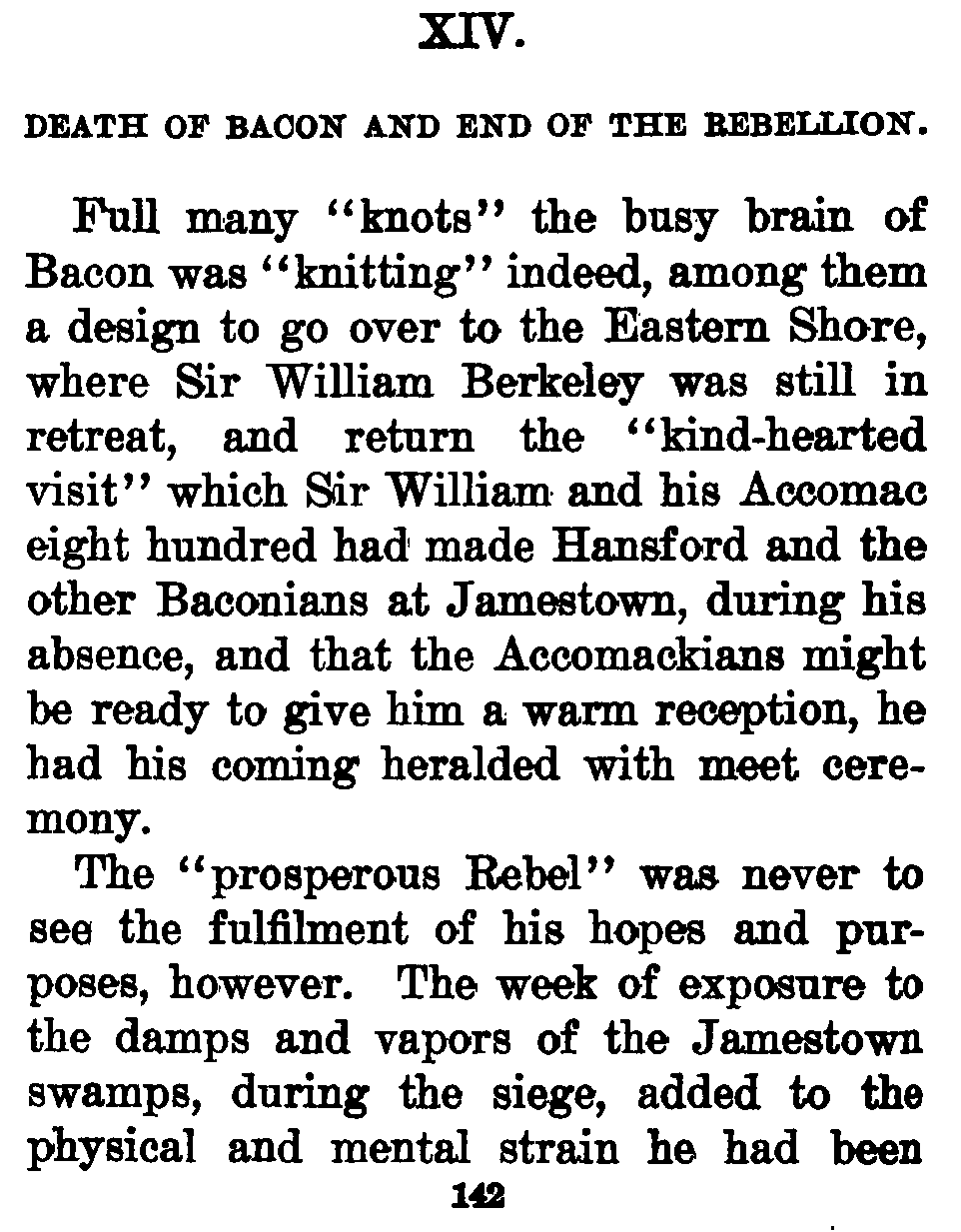 XIV.

DEATH OF BACON AND END OF THE REBELLION.

Full many "knots" the busy brain of Bacon was "knitting" indeed, among them a design to go over to the Eastern Shore, where Sir William Berkeley was still in retreat, and return the "kind-hearted visit" which Sir William and his Accomac eight hundred had made Hansford and the other Baconians at Jamestown, during his absence, and that the Accomackians might be ready to give him a warm reception, he had his coming heralded with meet ceremony.

The "prosperous Rebel" was never to see the fulfilment of his hopes and purposes, however. The week of exposure to the damps and vapors of the Jamestown swamps, during the siege, added to the physical and mental strain he had been

142